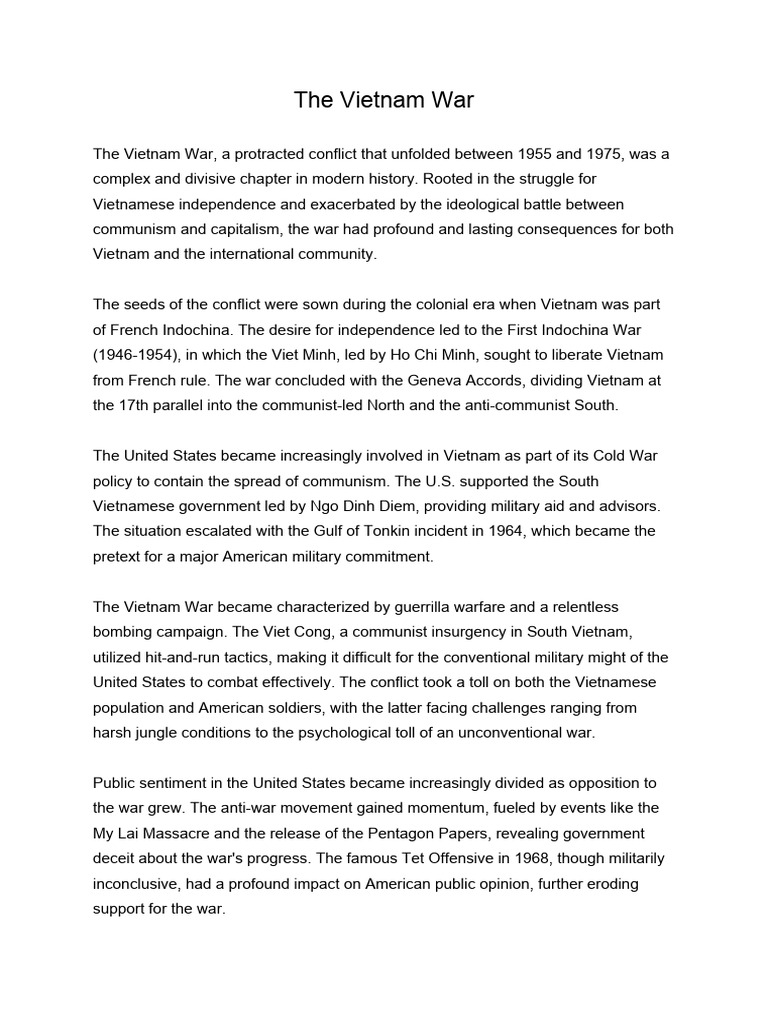 The Vietnam War

The Vietnam War, a protracted conflict that unfolded between 1955 and 1975, was a complex and divisive chapter in modern history. Rooted in the struggle for Vietnamese independence and exacerbated by the ideological battle between communism and capitalism, the war had profound and lasting consequences for both Vietnam and the international community.

The seeds of the conflict were sown during the colonial era when Vietnam was part of French Indochina. The desire for independence led to the First Indochina War (1946-1954), in which the Viet Minh, led by Ho Chi Minh, sought to liberate Vietnam from French rule. The war concluded with the Geneva Accords, dividing Vietnam at the 17th parallel into the communist-led North and the anti-communist South.

The United States became increasingly involved in Vietnam as part of its Cold War policy to contain the spread of communism. The U.S. supported the South Vietnamese government led by Ngo Dinh Diem, providing military aid and advisors. The situation escalated with the Gulf of Tonkin incident in 1964, which became the pretext for a major American military commitment.

The Vietnam War became characterized by guerrilla warfare and a relentless bombing campaign. The Viet Cong, a communist insurgency in South Vietnam, utilized hit-and-run tactics, making it difficult for the conventional military might of the United States to combat effectively. The conflict took a toll on both the Vietnamese population and American soldiers, with the latter facing challenges ranging from harsh jungle conditions to the psychological toll of an unconventional war.

Public sentiment in the United States became increasingly divided as opposition to the war grew. The anti-war movement gained momentum, fueled by events like the My Lai Massacre and the release of the Pentagon Papers, revealing government deceit about the war's progress. The famous Tet Offensive in 1968, though militarily inconclusive, had a profound impact on American public opinion, further eroding support for the war.